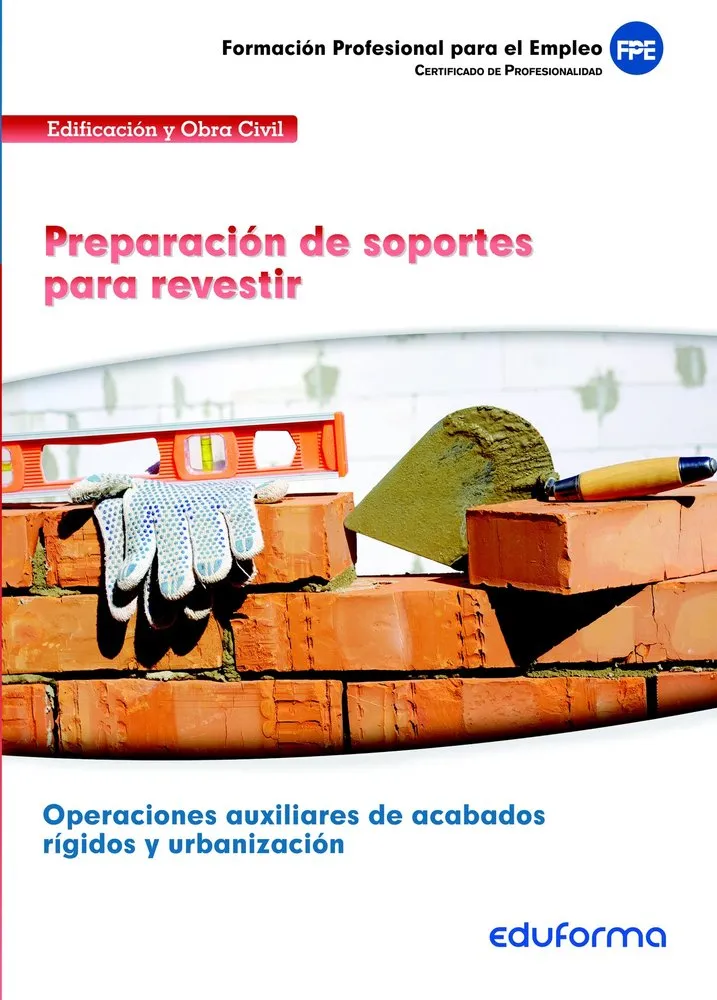 Formación Profesional para el Empleo
Certificado de Profesionalidad

FPE

Edificación y Obra Civil

Preparación de soportes para revestir

Operaciones auxiliares de acabados rígidos y urbanización

eduforma